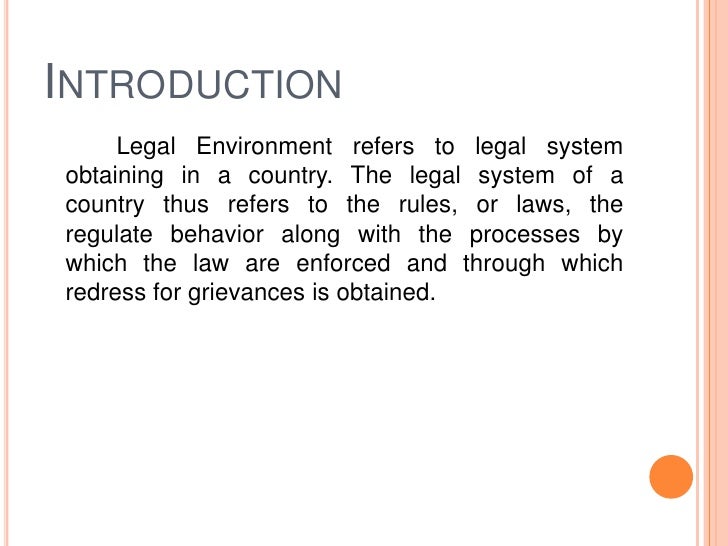 INTRODUCTION

Legal Environment refers to legal system obtaining in a country. The legal system of a country thus refers to the rules, or laws, the regulate behavior along with the processes by which the law are enforced and through which redress for grievances is obtained.